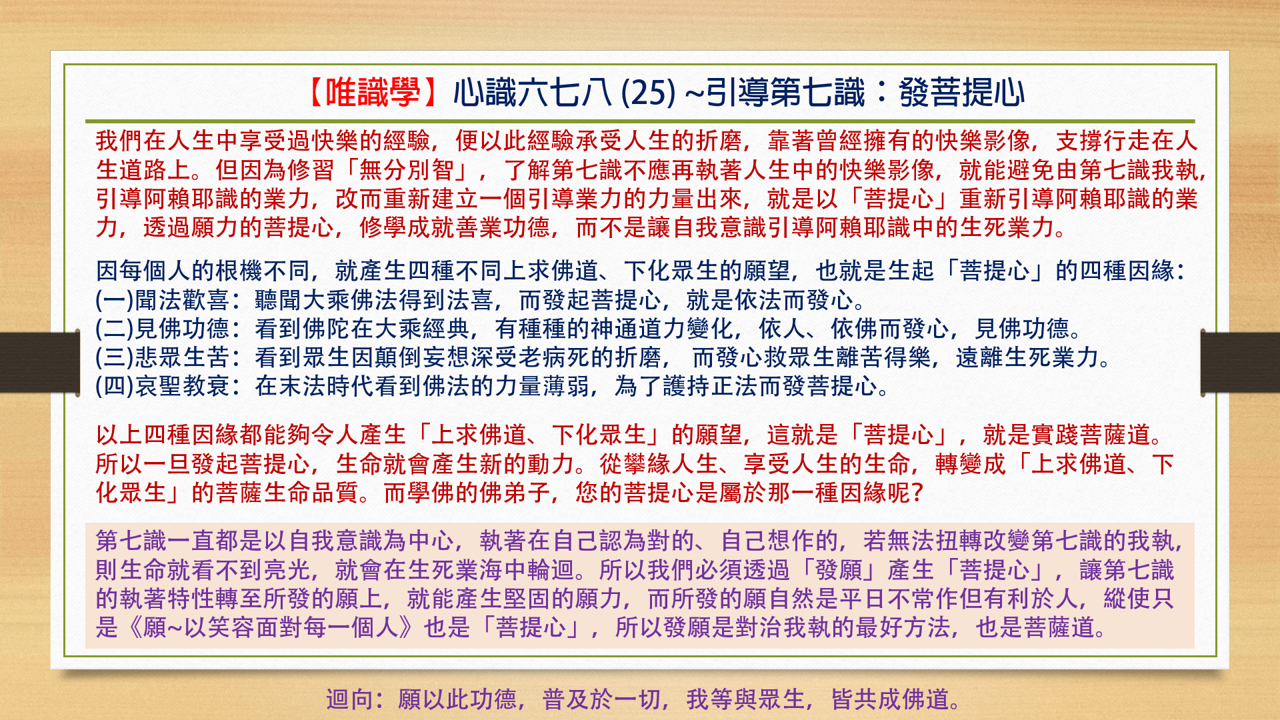 【唯識學】心識六七八 (25) ~引導第七識：發菩提心

我們在人生中享受過快樂的經驗，便以此經驗承受人生的折磨，靠著曾經擁有的快樂影像，支撐行走在人生道路上。但因為修習「無分別智」，了解第七識不應再執著人生中的快樂影像，就能避免由第七識我執，引導阿賴耶識的業力，改而重新建立一個引導業力的力量出來，就是以「菩提心」重新引導阿賴耶識的業力，透過願力的菩提心，修學成就善業功德，而不是讓自我意識引導阿賴耶識中的生死業力。

因每個人的根機不同，就產生四種不同上求佛道、下化眾生的願望，也就是生起「菩提心」的四種因緣：
(一)聞法歡喜：聽聞大乘佛法得到法喜，而發起菩提心，就是依法而發心。
(二)見佛功德：看到佛陀在大乘經典，有種種的神通道力變化，依人、依佛而發心，見佛功德。
(三)悲眾生苦：看到眾生因顛倒妄想深受老病死的折磨， 而發心救眾生離苦得樂，遠離生死業力。
(四)哀聖教衰：在末法時代看到佛法的力量薄弱，為了護持正法而發菩提心。

以上四種因緣都能夠令人產生「上求佛道、下化眾生」的願望，這就是「菩提心」，就是實踐菩薩道。所以一旦發起菩提心，生命就會產生新的動力。從攀緣人生、享受人生的生命，轉變成「上求佛道、下化眾生」的菩薩生命品質。而學佛的佛弟子，您的菩提心是屬於那一種因緣呢?

第七識一直都是以自我意識為中心，執著在自己認為對的、自己想作的，若無法扭轉改變第七識的我執，則生命就看不到亮光，就會在生死業海中輪迴。所以我們必須透過「發願」產生「菩提心」，讓第七識的執著特性轉至所發的願上，就能產生堅固的願力，而所發的願自然是平日不常作但有利於人，縱使只是《願~以笑容面對每一個人》也是「菩提心」，所以發願是對治我執的最好方法，也是菩薩道。

迴向：願以此功德，普及於一切，我等與眾生，皆共成佛道。